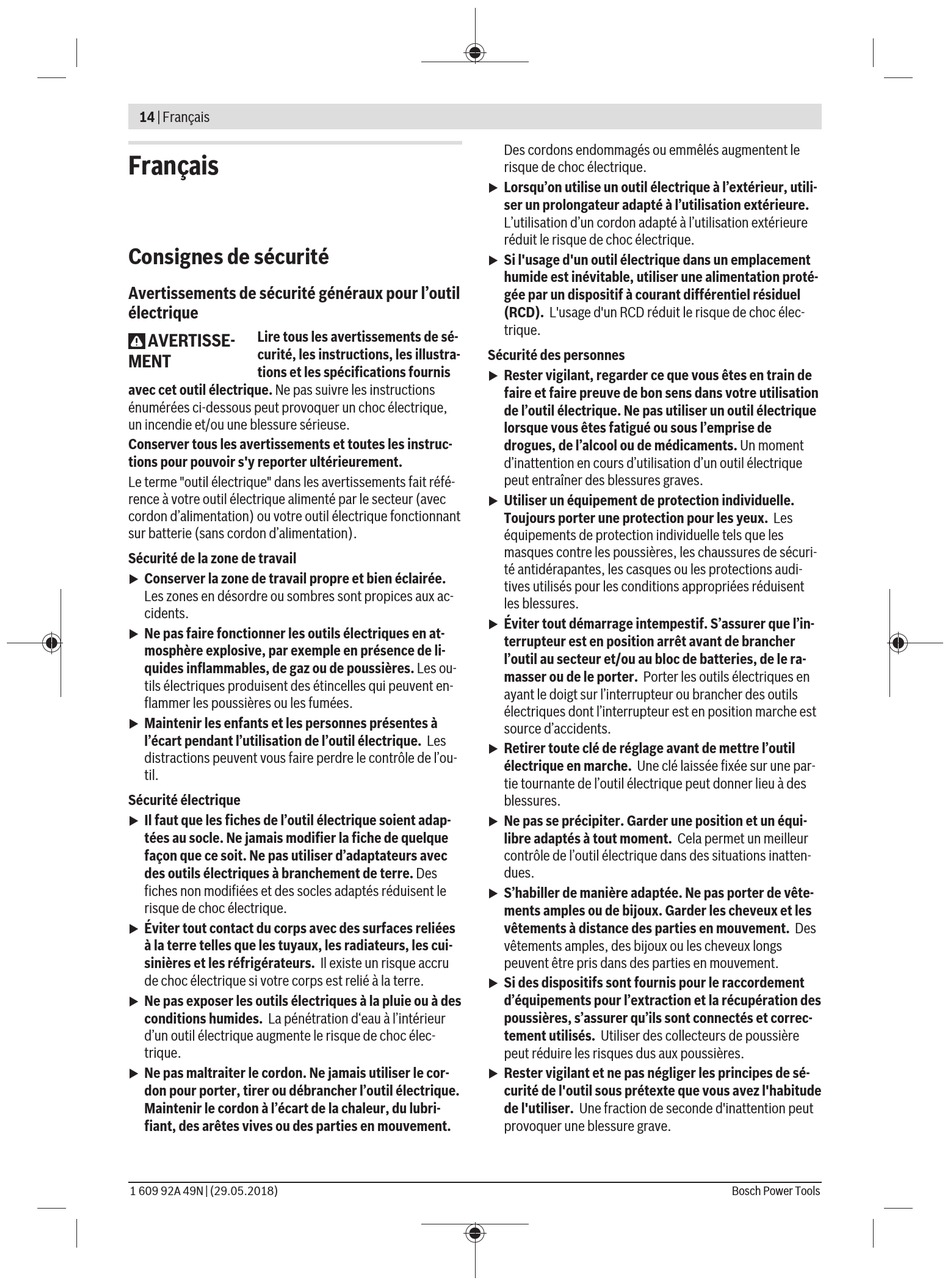 14 | Français

Français

Consignes de sécurité

Avertissements de sécurité généraux pour l'outil électrique

AVERTISSEMENT Lire tous les avertissements de sécurité, les instructions, les illustrations et les spécifications fournis avec cet outil électrique. Ne pas suivre les instructions énumérées ci-dessous peut provoquer un choc électrique, un incendie et/ou une blessure sérieuse.

Conserver tous les avertissements et toutes les instructions pour pouvoir s'y reporter ultérieurement.

Le terme "outil électrique" dans les avertissements fait référence à votre outil électrique alimenté par le secteur (avec cordon d'alimentation) ou votre outil électrique fonctionnant sur batterie (sans cordon d'alimentation).

Sécurité de la zone de travail

▶ Conserver la zone de travail propre et bien éclairée. Les zones en désordre ou sombres sont propices aux accidents.

▶ Ne pas faire fonctionner les outils électriques en atmosphère explosive, par exemple en présence de liquides inflammables, de gaz ou de poussières. Les outils électriques produisent des étincelles qui peuvent enflammer les poussières ou les fumées.

▶ Maintenir les enfants et les personnes présentes à l'écart pendant l'utilisation de l'outil électrique. Les distractions peuvent vous faire perdre le contrôle de l'outil.

Sécurité électrique

▶ Il faut que les fiches de l'outil électrique soient adaptées au socle. Ne jamais modifier la fiche de quelque façon que ce soit. Ne pas utiliser d'adaptateurs avec des outils électriques à branchement de terre. Des fiches non modifiées et des socles adaptés réduisent le risque de choc électrique.

▶ Éviter tout contact du corps avec des surfaces reliées à la terre telles que les tuyaux, les radiateurs, les cuisinières et les réfrigérateurs. Il existe un risque accru de choc électrique si votre corps est relié à la terre.

▶ Ne pas exposer les outils électriques à la pluie ou à des conditions humides. La pénétration d'eau à l'intérieur d'un outil électrique augmente le risque de choc électrique.

▶ Ne pas maltraiter le cordon. Ne jamais utiliser le cordon pour porter, tirer ou débrancher l'outil électrique. Maintenir le cordon à l'écart de la chaleur, du lubrifiant, des arêtes vives ou des parties en mouvement. Des cordons endommagés ou emmêlés augmentent le risque de choc électrique.

▶ Lorsqu'on utilise un outil électrique à l'extérieur, utiliser un prolongateur adapté à l'utilisation extérieure. L'utilisation d'un cordon adapté à l'utilisation extérieure réduit le risque de choc électrique.

▶ Si l'usage d'un outil électrique dans un emplacement humide est inévitable, utiliser une alimentation protégée par un dispositif à courant différentiel résiduel (RCD). L'usage d'un RCD réduit le risque de choc électrique.

Sécurité des personnes

▶ Rester vigilant, regarder ce que vous êtes en train de faire et faire preuve de bon sens dans votre utilisation de l'outil électrique. Ne pas utiliser un outil électrique lorsque vous êtes fatigué ou sous l'emprise de drogues, de l'alcool ou de médicaments. Un moment d'inattention en cours d'utilisation d'un outil électrique peut entraîner des blessures graves.

▶ Utiliser un équipement de protection individuelle. Toujours porter une protection pour les yeux. Les équipements de protection individuelle tels que les masques contre les poussières, les chaussures de sécurité antidérapantes, les casques ou les protections auditives utilisés pour les conditions appropriées réduisent les blessures.

▶ Éviter tout démarrage intempestif. S'assurer que l'interrupteur est en position arrêt avant de brancher l'outil au secteur et/ou au bloc de batteries, de le ramasser ou de le porter. Porter les outils électriques en ayant le doigt sur l'interrupteur ou brancher des outils électriques dont l'interrupteur est en position marche est source d'accidents.

▶ Retirer toute clé de réglage avant de mettre l'outil électrique en marche. Une clé laissée fixée sur une partie tournante de l'outil électrique peut donner lieu à des blessures.

▶ Ne pas se précipiter. Garder une position et un équilibre adaptés à tout moment. Cela permet un meilleur contrôle de l'outil électrique dans des situations inattendues.

▶ S'habiller de manière adaptée. Ne pas porter de vêtements amples ou de bijoux. Garder les cheveux et les vêtements à distance des parties en mouvement. Des vêtements amples, des bijoux ou les cheveux longs peuvent être pris dans des parties en mouvement.

▶ Si des dispositifs sont fournis pour le raccordement d'équipements pour l'extraction et la récupération des poussières, s'assurer qu'ils sont connectés et correctement utilisés. Utiliser des collecteurs de poussière peut réduire les risques dus aux poussières.

▶ Rester vigilant et ne pas négliger les principes de sécurité de l'outil sous prétexte que vous avez l'habitude de l'utiliser. Une fraction de seconde d'inattention peut provoquer une blessure grave.

1 609 92A 49N | (29.05.2018)     Bosch Power Tools